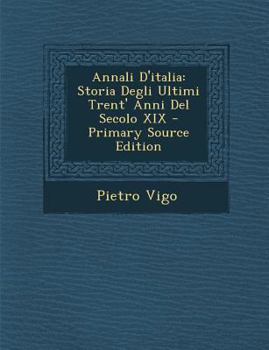 Annali D'italia: Storia Degli Ultimi Trent' Anni Del Secolo XIX - Primary Source Edition

Pietro Vigo